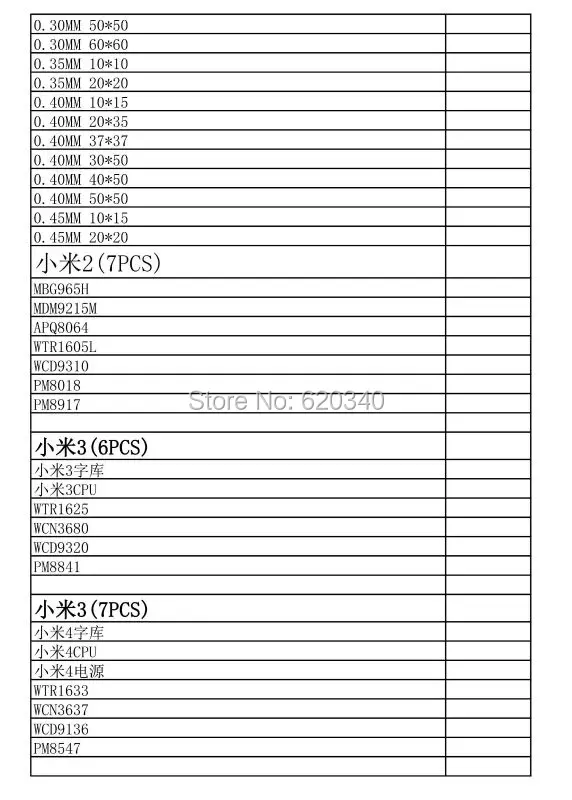 | | |
|---|---|
| 0.30MM 50*50 | |
| 0.30MM 60*60 | |
| 0.35MM 10*10 | |
| 0.35MM 20*20 | |
| 0.40MM 10*15 | |
| 0.40MM 20*35 | |
| 0.40MM 37*37 | |
| 0.40MM 30*50 | |
| 0.40MM 40*50 | |
| 0.40MM 50*50 | |
| 0.45MM 10*15 | |
| 0.45MM 20*20 | |
| 小米2(7PCS) | |
| MBG965H | |
| MDM9215M | |
| APQ8064 | |
| WTR1605L | |
| WCD9310 | |
| PM8018 | |
| PM8917 | |
| | |
| 小米3(6PCS) | |
| 小米3字库 | |
| 小米3CPU | |
| WTR1625 | |
| WCN3680 | |
| WCD9320 | |
| PM8841 | |
| | |
| 小米3(7PCS) | |
| 小米4字库 | |
| 小米4CPU | |
| 小米4电源 | |
| WTR1633 | |
| WCN3637 | |
| WCD9136 | |
| PM8547 | |
| | |

Store No: 620340